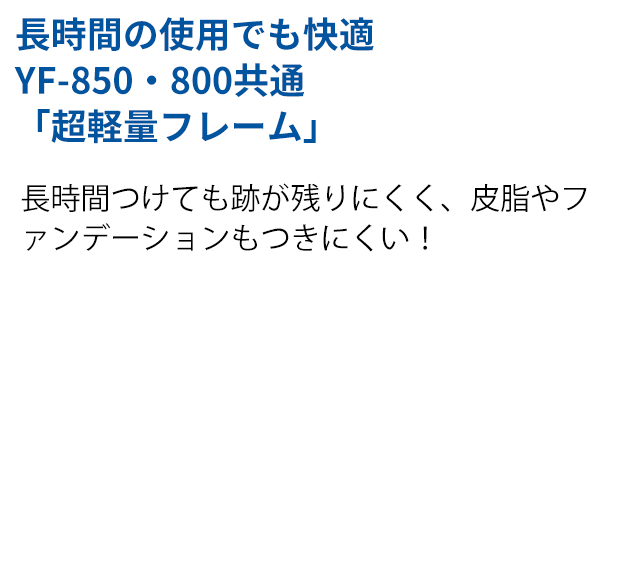 長時間の使用でも快適
YF-850・800共通
「超軽量フレーム」

長時間つけても跡が残りにくく、皮脂やファンデーションもつきにくい！